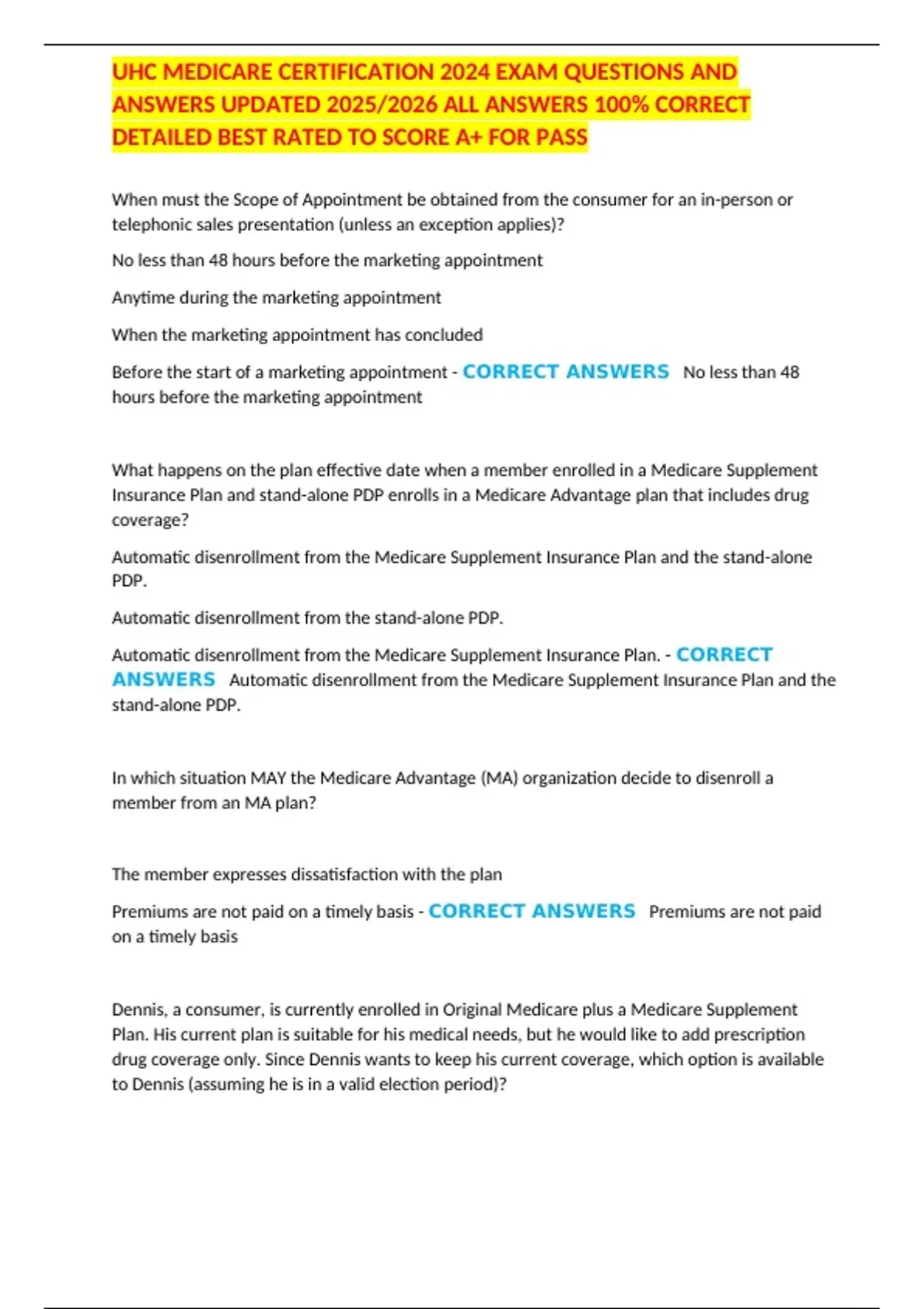 UHC MEDICARE CERTIFICATION 2024 EXAM QUESTIONS AND ANSWERS UPDATED 2025/2026 ALL ANSWERS 100% CORRECT DETAILED BEST RATED TO SCORE A+ FOR PASS

When must the Scope of Appointment be obtained from the consumer for an in-person or telephonic sales presentation (unless an exception applies)?

No less than 48 hours before the marketing appointment

Anytime during the marketing appointment

When the marketing appointment has concluded

Before the start of a marketing appointment - CORRECT ANSWERS No less than 48 hours before the marketing appointment

What happens on the plan effective date when a member enrolled in a Medicare Supplement Insurance Plan and stand-alone PDP enrolls in a Medicare Advantage plan that includes drug coverage?

Automatic disenrollment from the Medicare Supplement Insurance Plan and the stand-alone PDP.

Automatic disenrollment from the stand-alone PDP.

Automatic disenrollment from the Medicare Supplement Insurance Plan. - CORRECT ANSWERS Automatic disenrollment from the Medicare Supplement Insurance Plan and the stand-alone PDP.

In which situation MAY the Medicare Advantage (MA) organization decide to disenroll a member from an MA plan?

The member expresses dissatisfaction with the plan

Premiums are not paid on a timely basis - CORRECT ANSWERS Premiums are not paid on a timely basis

Dennis, a consumer, is currently enrolled in Original Medicare plus a Medicare Supplement Plan. His current plan is suitable for his medical needs, but he would like to add prescription drug coverage only. Since Dennis wants to keep his current coverage, which option is available to Dennis (assuming he is in a valid election period)?